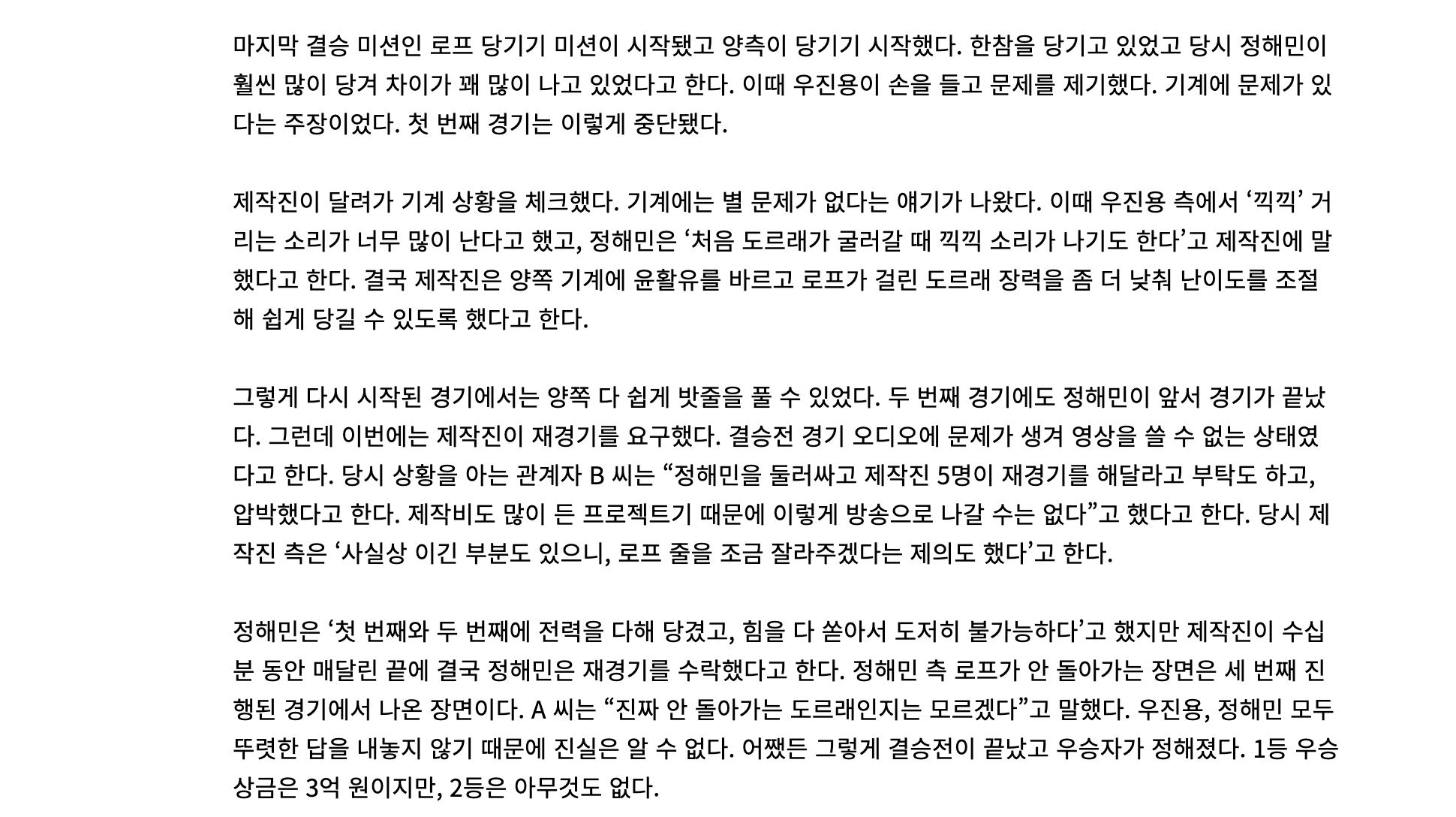 마지막 결승 미션인 로프 당기기 미션이 시작됐고 양측이 당기기 시작했다. 한참을 당기고 있었고 당시 정해민이 훨씬 많이 당겨 차이가 꽤 많이 나고 있었다고 한다. 이때 우진용이 손을 들고 문제를 제기했다. 기계에 문제가 있다는 주장이었다. 첫 번째 경기는 이렇게 중단됐다.

제작진이 달려가 기계 상황을 체크했다. 기계에는 별 문제가 없다는 얘기가 나왔다. 이때 우진용 측에서 ‘끽끽’ 거리는 소리가 너무 많이 난다고 했고, 정해민은 ‘처음 도르래가 굴러갈 때 끽끽 소리가 나기도 한다’고 제작진에 말했다고 한다. 결국 제작진은 양쪽 기계에 윤활유를 바르고 로프가 걸린 도르래 장력을 좀 더 낮춰 난이도를 조절해 쉽게 당길 수 있도록 했다고 한다.

그렇게 다시 시작된 경기에서는 양쪽 다 쉽게 밧줄을 풀 수 있었다. 두 번째 경기에도 정해민이 앞서 경기가 끝났다. 그런데 이번에는 제작진이 재경기를 요구했다. 결승전 경기 오디오에 문제가 생겨 영상을 쓸 수 없는 상태였다고 한다. 당시 상황을 아는 관계자 B 씨는 “정해민을 둘러싸고 제작진 5명이 재경기를 해달라고 부탁도 하고, 압박했다고 한다. 제작비도 많이 든 프로젝트기 때문에 이렇게 방송으로 나갈 수는 없다”고 했다고 한다. 당시 제작진 측은 ‘사실상 이긴 부분도 있으니, 로프 줄을 조금 잘라주겠다는 제의도 했다’고 한다.

정해민은 ‘첫 번째와 두 번째에 전력을 다해 당겼고, 힘을 다 쏟아서 도저히 불가능하다’고 했지만 제작진이 수십 분 동안 매달린 끝에 결국 정해민은 재경기를 수락했다고 한다. 정해민 측 로프가 안 돌아가는 장면은 세 번째 진행된 경기에서 나온 장면이다. A 씨는 “진짜 안 돌아가는 도르래인지는 모르겠다”고 말했다. 우진용, 정해민 모두 뚜렷한 답을 내놓지 않기 때문에 진실은 알 수 없다. 어쨌든 그렇게 결승전이 끝났고 우승자가 정해졌다. 1등 우승 상금은 3억 원이지만, 2등은 아무것도 없다.